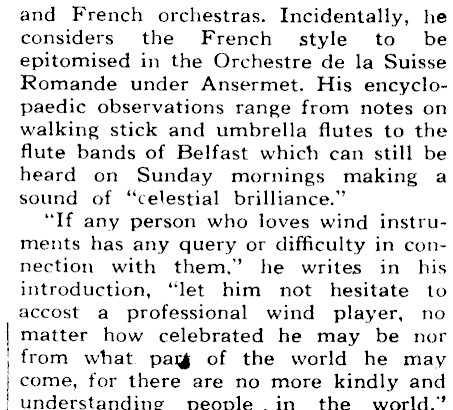 and French orchestras. Incidentally, he considers the French style to be epitomised in the Orchestre de la Suisse Romande under Ansermet. His encyclopaedic observations range from notes on walking stick and umbrella flutes to the flute bands of Belfast which can still be heard on Sunday mornings making a sound of "celestial brilliance."

"If any person who loves wind instruments has any query or difficulty in connection with them," he writes in his introduction, "let him not hesitate to accost a professional wind player, no matter how celebrated he may be nor from what part of the world he may come, for there are no more kindly and understanding people in the world."